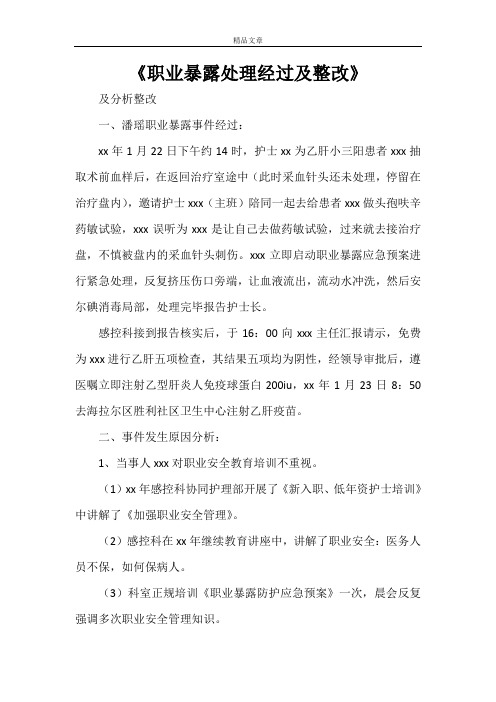 精品文章

《职业暴露处理经过及整改》

及分析整改

一、潘瑶职业暴露事件经过：

xx 年 1 月 22 日下午约 14 时，护士 xx 为乙肝小三阳患者 xxx 抽取术前血样后，在返回治疗室途中（此时采血针头还未处理，停留在治疗盘内），邀请护士 xxx（主班）陪同一起去给患者 xxx 做头孢呋辛药敏试验，xxx 误听为 xxx 是让自己去做药敏试验，过来就去接治疗盘，不慎被盘内的采血针头刺伤。xxx 立即启动职业暴露应急预案进行紧急处理，反复挤压伤口旁端，让血液流出，流动水冲洗，然后安尔碘消毒局部，处理完毕报告护士长。

感控科接到报告核实后，于 16：00 向 xxx 主任汇报请示，免费为 xxx 进行乙肝五项检查，其结果五项均为阴性，经领导审批后，遵医嘱立即注射乙型肝炎人免疫球蛋白 200iu，xx 年 1 月 23 日 8：50 去海拉尔区胜利社区卫生中心注射乙肝疫苗。

二、事件发生原因分析：

1、当事人 xxx 对职业安全教育培训不重视。

（1）xx 年感控科协同护理部开展了《新入职、低年资护士培训》中讲解了《加强职业安全管理》。

（2）感控科在 xx 年继续教育讲座中，讲解了职业安全：医务人员不保，如何保病人。

（3）科室正规培训《职业暴露防护应急预案》一次，晨会反复强调多次职业安全管理知识。